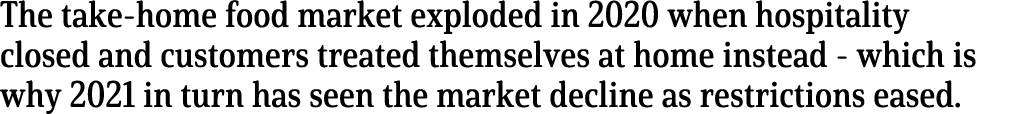 The take-home food market exploded in 2020 when hospitality closed and customers treated themselves at home instead - which is why 2021 in turn has seen the market decline as restrictions eased.